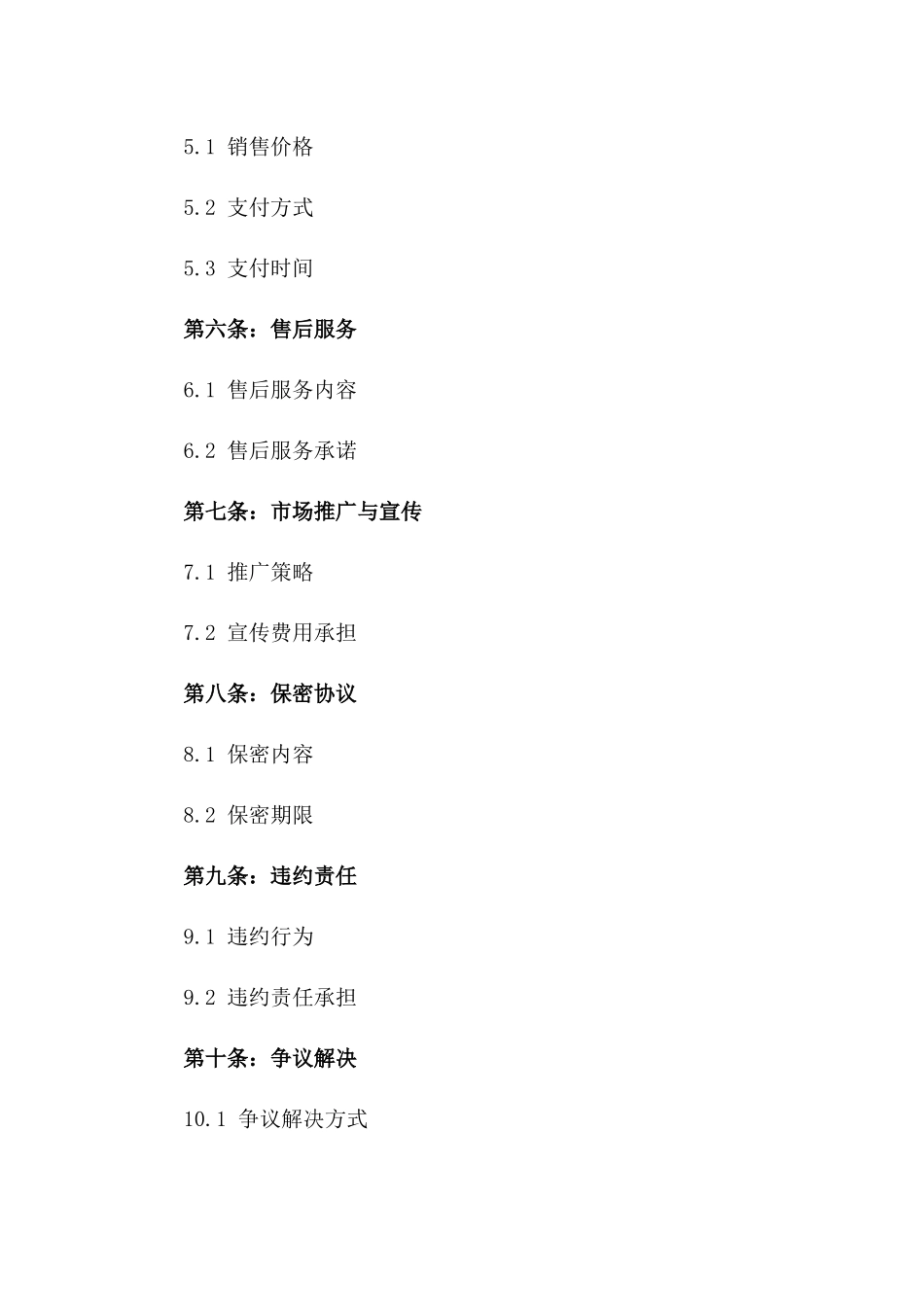 5.1 销售价格

5.2 支付方式

5.3 支付时间

第六条：售后服务

6.1 售后服务内容

6.2 售后服务承诺

第七条：市场推广与宣传

7.1 推广策略

7.2 宣传费用承担

第八条：保密协议

8.1 保密内容

8.2 保密期限

第九条：违约责任

9.1 违约行为

9.2 违约责任承担

第十条：争议解决

10.1 争议解决方式